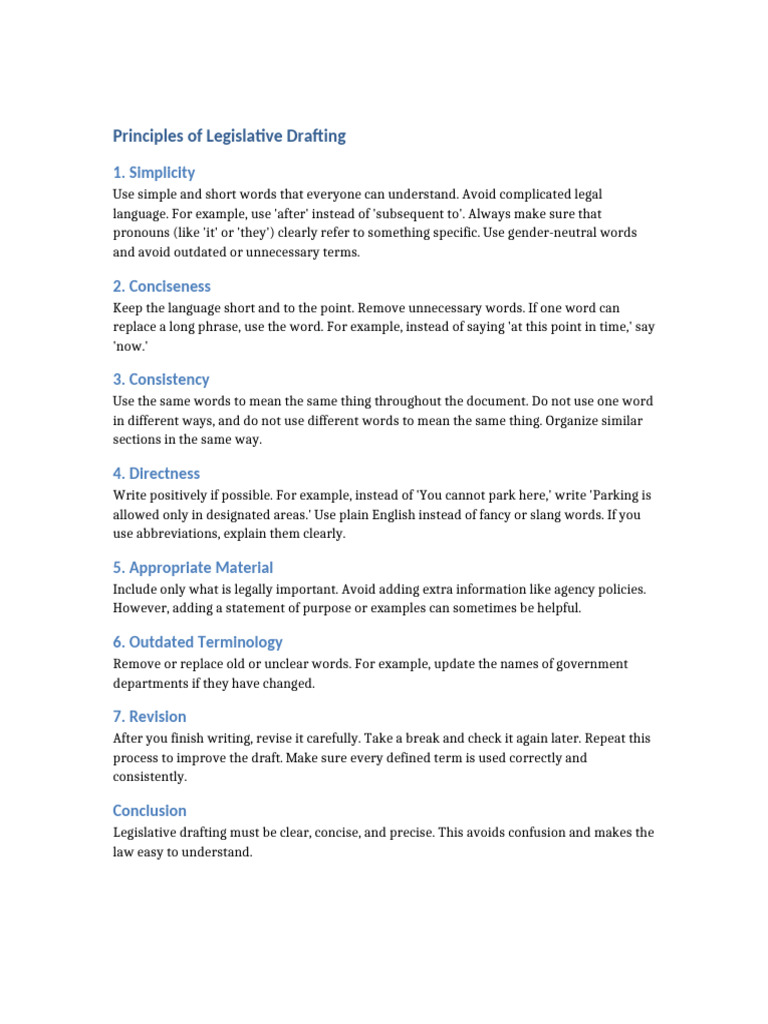 Principles of Legislative Drafting

1. Simplicity

Use simple and short words that everyone can understand. Avoid complicated legal language. For example, use 'after' instead of 'subsequent to'. Always make sure that pronouns (like 'it' or 'they') clearly refer to something specific. Use gender-neutral words and avoid outdated or unnecessary terms.

2. Conciseness

Keep the language short and to the point. Remove unnecessary words. If one word can replace a long phrase, use the word. For example, instead of saying 'at this point in time,' say 'now.'

3. Consistency

Use the same words to mean the same thing throughout the document. Do not use one word in different ways, and do not use different words to mean the same thing. Organize similar sections in the same way.

4. Directness

Write positively if possible. For example, instead of 'You cannot park here,' write 'Parking is allowed only in designated areas.' Use plain English instead of fancy or slang words. If you use abbreviations, explain them clearly.

5. Appropriate Material

Include only what is legally important. Avoid adding extra information like agency policies. However, adding a statement of purpose or examples can sometimes be helpful.

6. Outdated Terminology

Remove or replace old or unclear words. For example, update the names of government departments if they have changed.

7. Revision

After you finish writing, revise it carefully. Take a break and check it again later. Repeat this process to improve the draft. Make sure every defined term is used correctly and consistently.

Conclusion

Legislative drafting must be clear, concise, and precise. This avoids confusion and makes the law easy to understand.